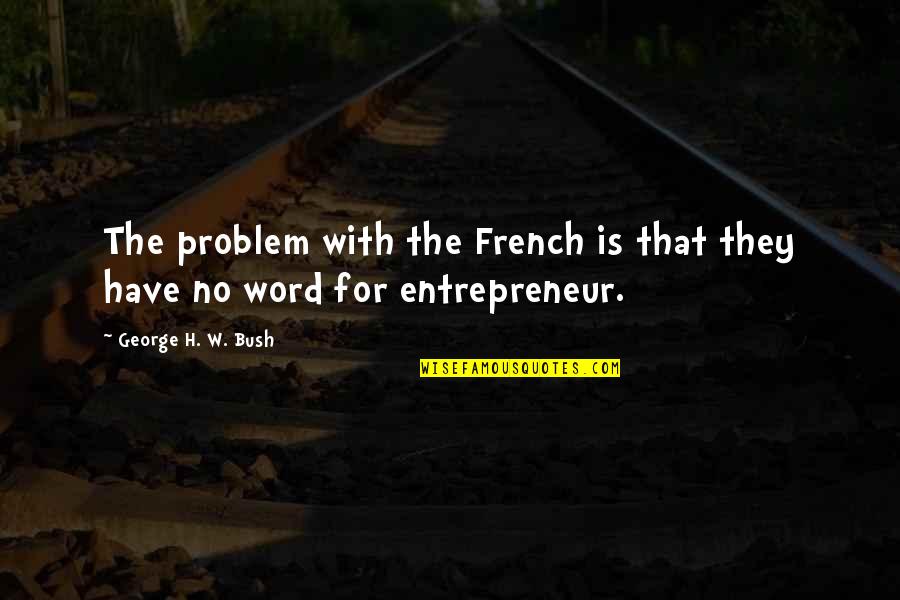 The problem with the French is that they have no word for entrepreneur.

~ George H. W. Bush

WISEFAMOUSQUOTES.COM